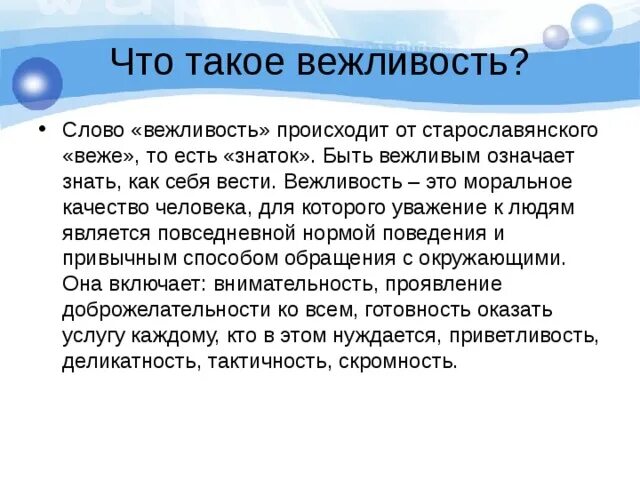 Что такое вежливость?

• Слово «вежливость» происходит от старославянского «веже», то есть «знаток». Быть вежливым означает знать, как себя вести. Вежливость – это моральное качество человека, для которого уважение к людям является повседневной нормой поведения и привычным способом обращения с окружающими. Она включает: внимательность, проявление доброжелательности ко всем, готовность оказать услугу каждому, кто в этом нуждается, приветливость, деликатность, тактичность, скромность.